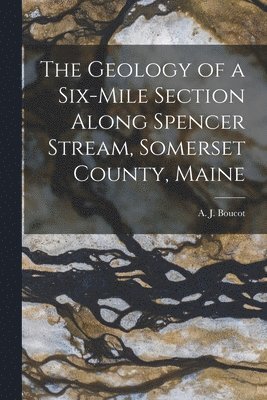 The Geology of a Six-Mile Section Along Spencer Stream, Somerset County, Maine

A. J. Boucot